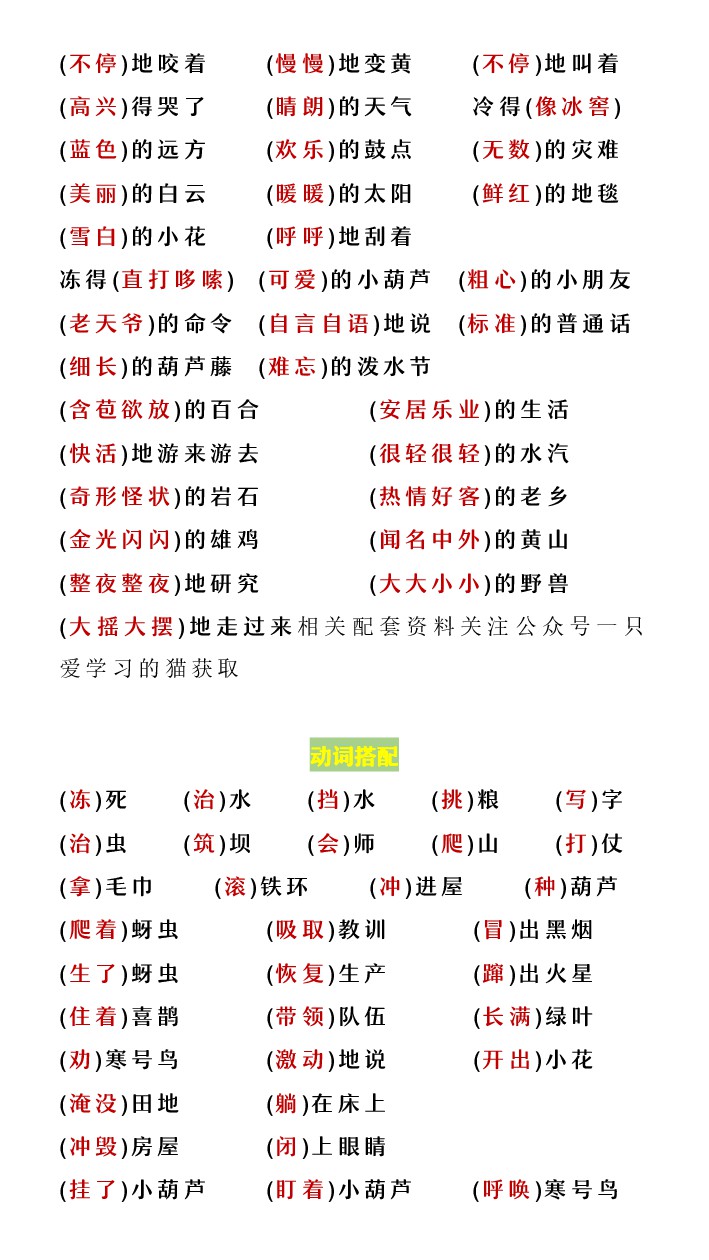 (不停)地咬着　(慢慢)地变黄　(不停)地叫着
(高兴)得哭了　(晴朗)的天气　冷得(像冰窖)
(蓝色)的远方　(欢乐)的鼓点　(无数)的灾难
(美丽)的白云　(暖暖)的太阳　(鲜红)的地毯
(雪白)的小花　(呼呼)地刮着
冻得(直打哆嗦)　(可爱)的小葫芦　(粗心)的小朋友
(老天爷)的命令　(自言自语)地说　(标准)的普通话
(细长)的葫芦藤　(难忘)的泼水节
(含苞欲放)的百合　(安居乐业)的生活
(快活)地游来游去　(很轻很轻)的水汽
(奇形怪状)的岩石　(热情好客)的老乡
(金光闪闪)的雄鸡　(闻名中外)的黄山
(整夜整夜)地研究　(大大小小)的野兽
(大摇大摆)地走过来相关配套资料关注公众号一只爱学习的猫获取

动词搭配

(冻)死　(治)水　(挡)水　(挑)粮　(写)字
(治)虫　(筑)坝　(会)师　(爬)山　(打)仗
(拿)毛巾　(滚)铁环　(冲)进屋　(种)葫芦
(爬着)蚜虫　(吸取)教训　(冒)出黑烟
(生了)蚜虫　(恢复)生产　(蹿)出火星
(住着)喜鹊　(带领)队伍　(长满)绿叶
(劝)寒号鸟　(激动)地说　(开出)小花
(淹没)田地　(躺)在床上
(冲毁)房屋　(闭)上眼睛
(挂了)小葫芦　(盯着)小葫芦　(呼唤)寒号鸟